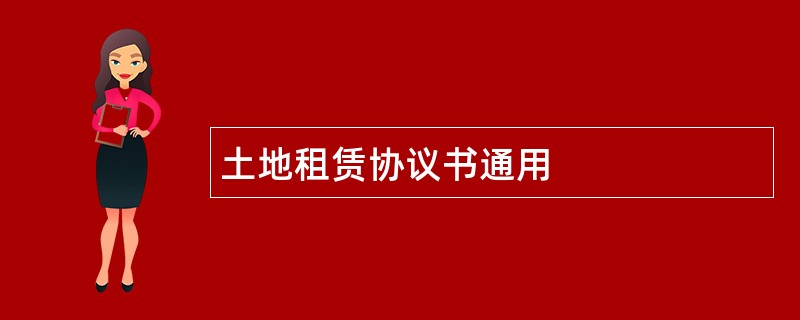 土地租赁协议书通用